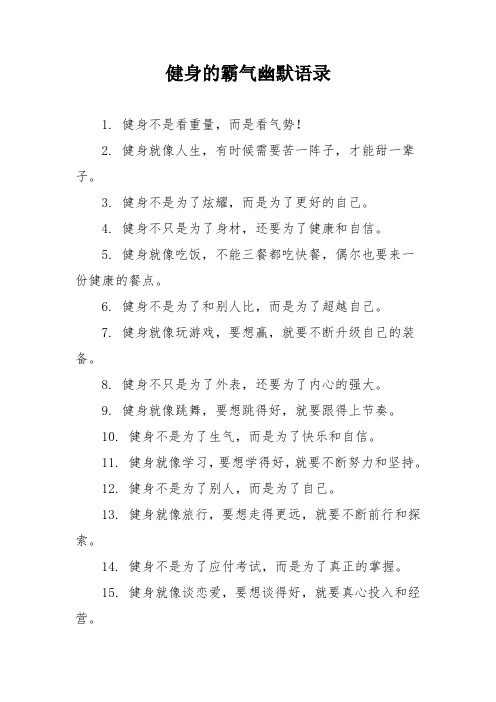 健身的霸气幽默语录

1. 健身不是看重量，而是看气势！

2. 健身就像人生，有时候需要苦一阵子，才能甜一辈子。

3. 健身不是为了炫耀，而是为了更好的自己。

4. 健身不只是为了身材，还要为了健康和自信。

5. 健身就像吃饭，不能三餐都吃快餐，偶尔也要来一份健康的餐点。

6. 健身不是为了和别人比，而是为了超越自己。

7. 健身就像玩游戏，要想赢，就要不断升级自己的装备。

8. 健身不只是为了外表，还要为了内心的强大。

9. 健身就像跳舞，要想跳得好，就要跟得上节奏。

10. 健身不是为了生气，而是为了快乐和自信。

11. 健身就像学习，要想学得好，就要不断努力和坚持。

12. 健身不是为了别人，而是为了自己。

13. 健身就像旅行，要想走得更远，就要不断前行和探索。

14. 健身不是为了应付考试，而是为了真正的掌握。

15. 健身就像谈恋爱，要想谈得好，就要真心投入和经营。